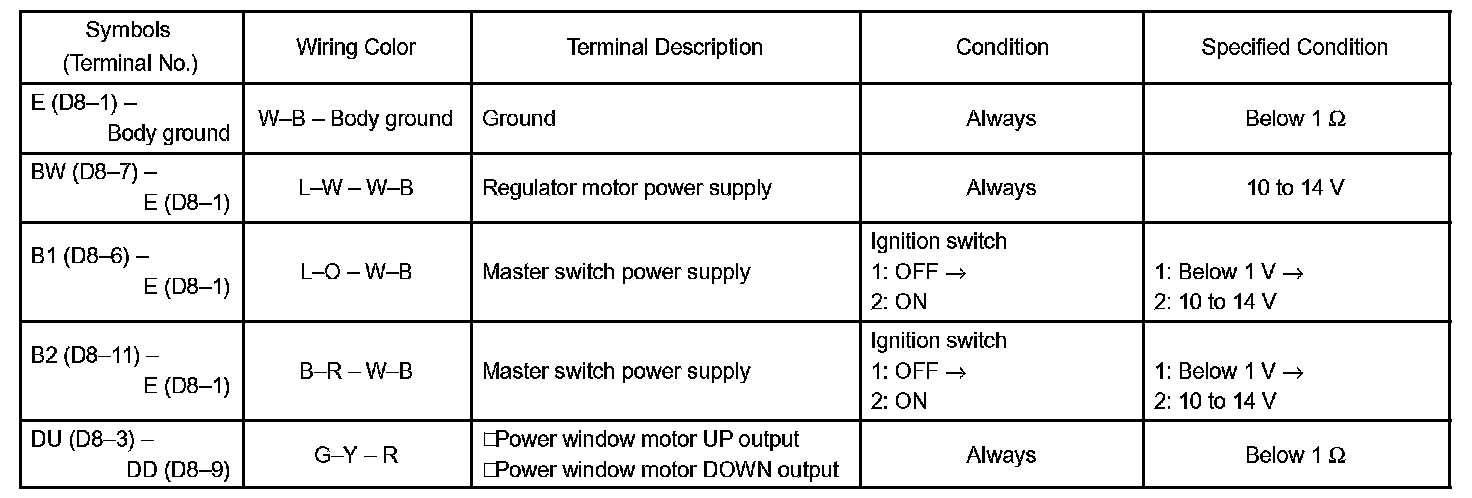 | Symbols (Terminal No.) | Wiring Color | Terminal Description | Condition | Specified Condition |
|---|---|---|---|---|
| E (D8–1) – Body ground | W–B – Body ground | Ground | Always | Below 1 Ω |
| BW (D8–7) – E (D8–1) | L–W – W–B | Regulator motor power supply | Always | 10 to 14 V |
| B1 (D8–6) – E (D8–1) | L–O – W–B | Master switch power supply | Ignition switch 1: OFF → 2: ON | 1: Below 1 V → 2: 10 to 14 V |
| B2 (D8–11) – E (D8–1) | B–R – W–B | Master switch power supply | Ignition switch 1: OFF → 2: ON | 1: Below 1 V → 2: 10 to 14 V |
| DU (D8–3) – DD (D8–9) | G–Y – R | □Power window motor UP output □Power window motor DOWN output | Always | Below 1 Ω |